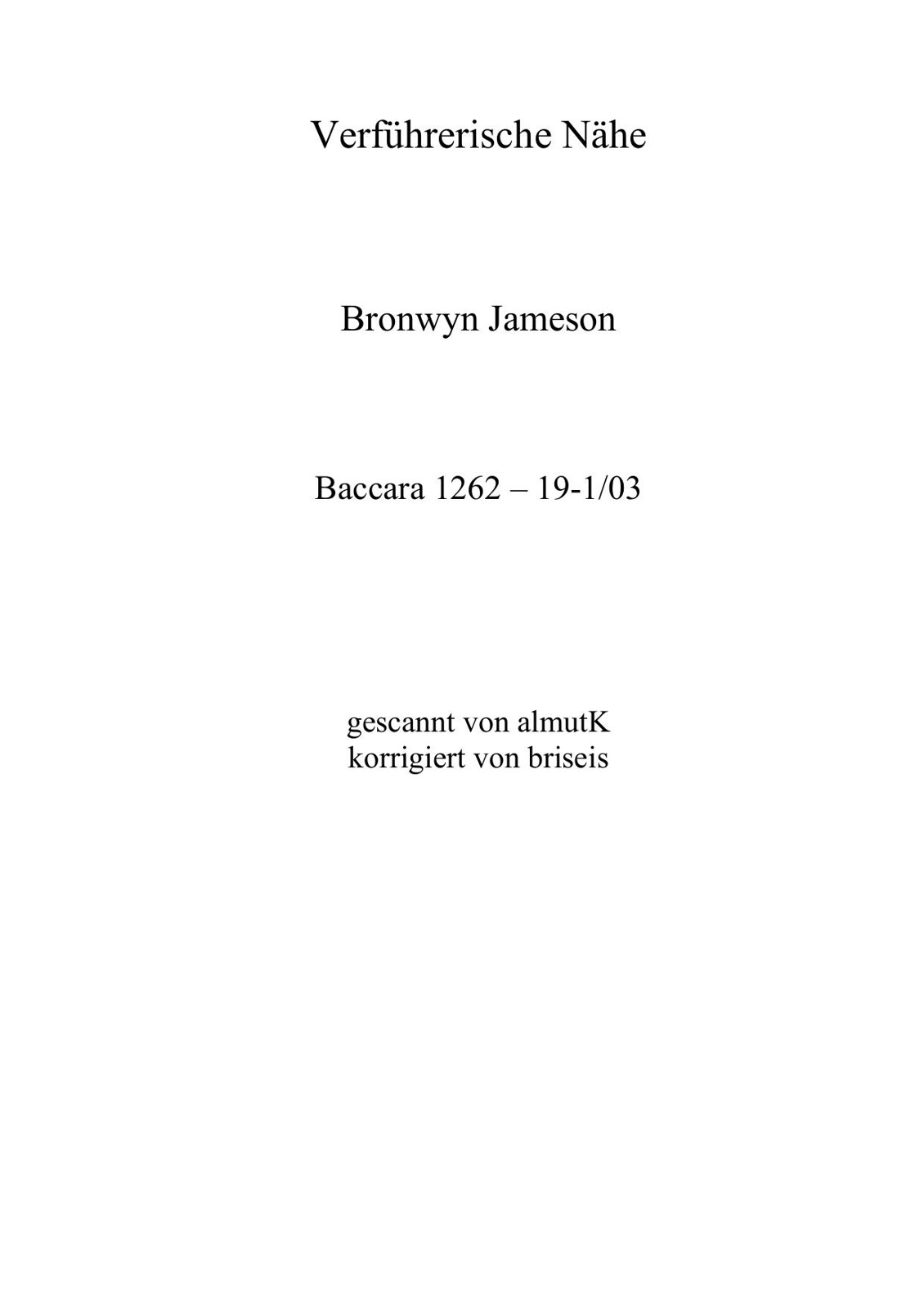 Verführerische Nähe

Bronwyn Jameson

Baccara 1262 – 19-1/03

gescannt von almutK
korrigiert von briseis